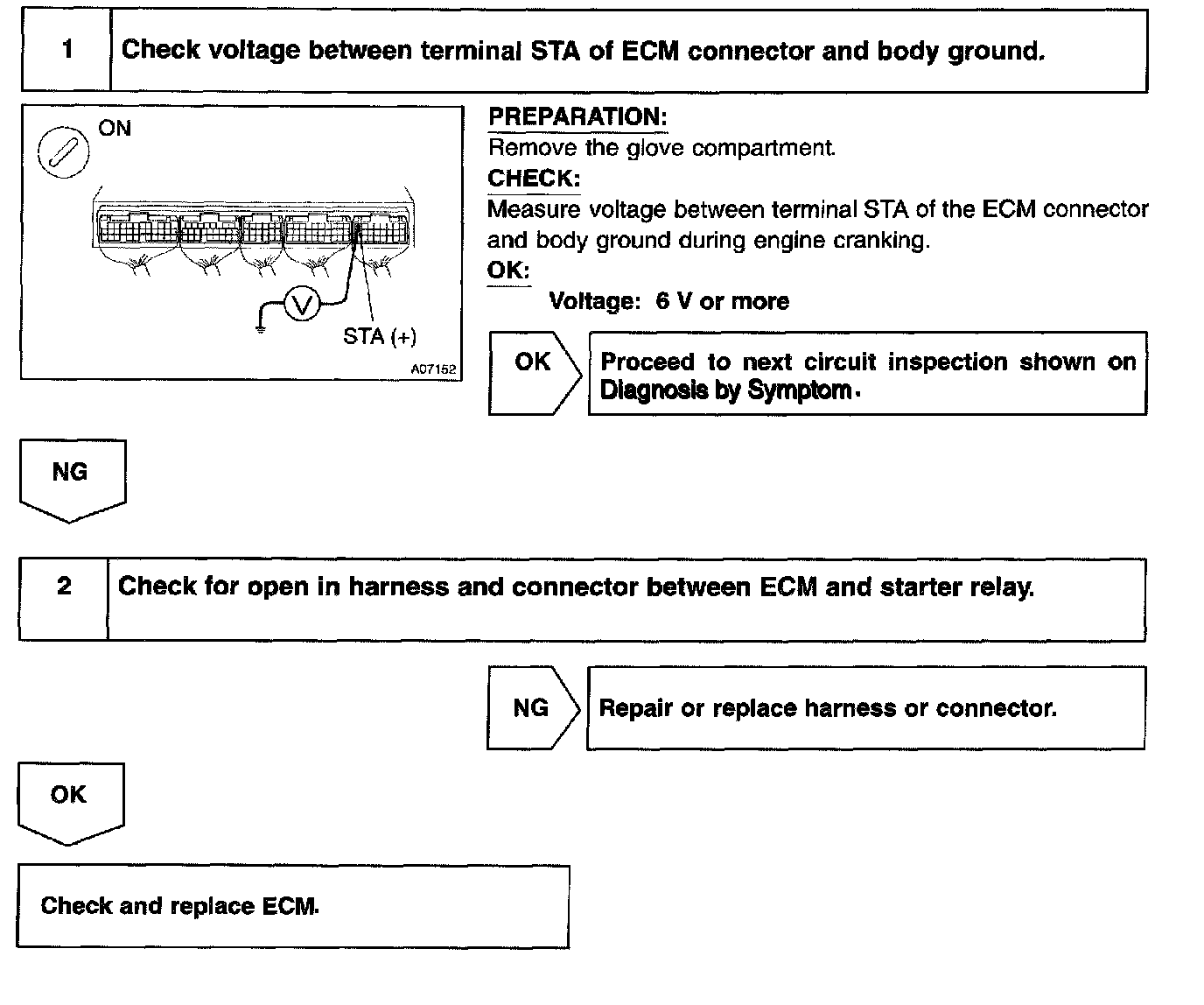 1 Check voltage between terminal STA of ECM connector and body ground.

ON

V

STA (+)

A07152

PREPARATION:
Remove the glove compartment.

CHECK:
Measure voltage between terminal STA of the ECM connector and body ground during engine cranking.

OK:
Voltage: 6 V or more

OK

Proceed to next circuit inspection shown on Diagnosis by Symptom.

NG

2 Check for open in harness and connector between ECM and starter relay.

NG

Repair or replace harness or connector.

OK

Check and replace ECM.